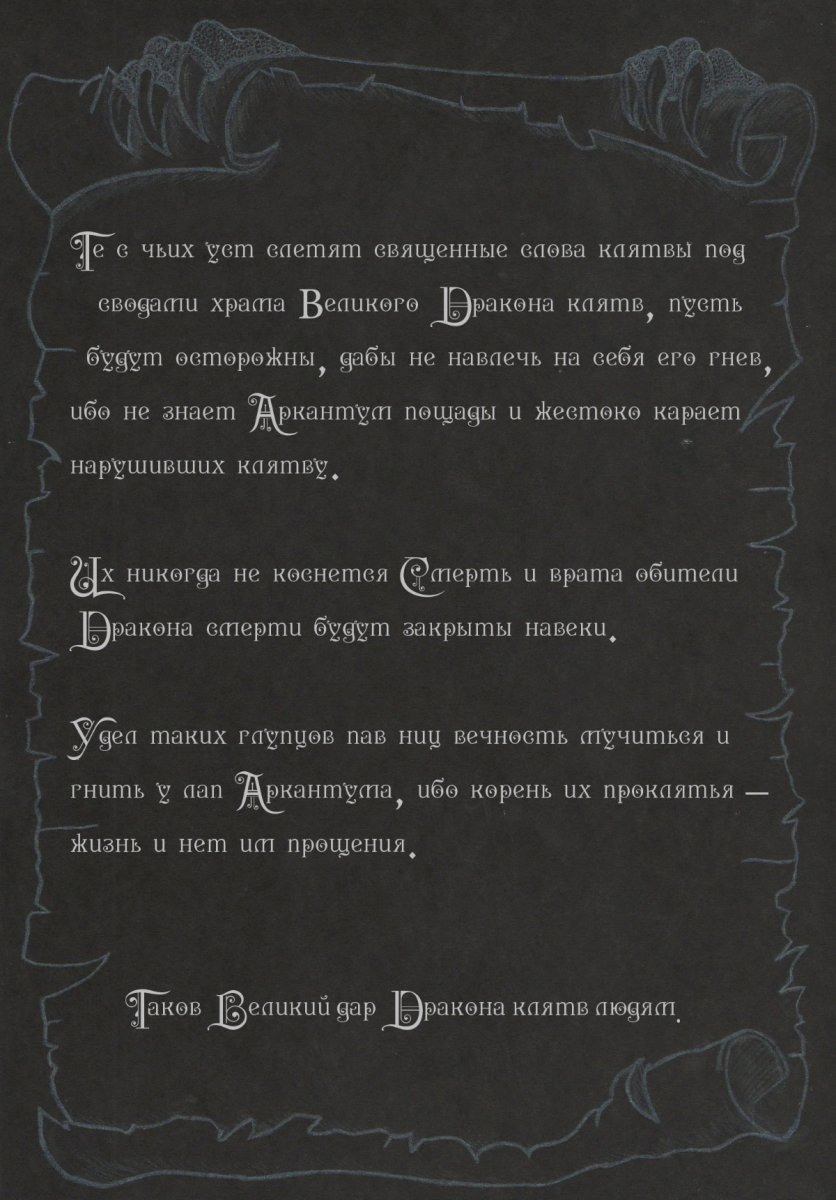 Те с чьих уст слетят священные слова клятвы под сводами храма Великого Дракона клятв, пусть будут осторожны, дабы не навлечь на себя его гнев, ибо не знает Аркантум пощады и жестоко карает нарушивших клятву.

Их никогда не коснется Смерть и врата обители Дракона смерти будут закрыты навеки.

Удел таких глупцов пав ниц вечность мучиться и гнить у лап Аркантума, ибо корень их проклятья — жизнь и нет им прощения.

Таков Великий дар Дракона клятв людям.